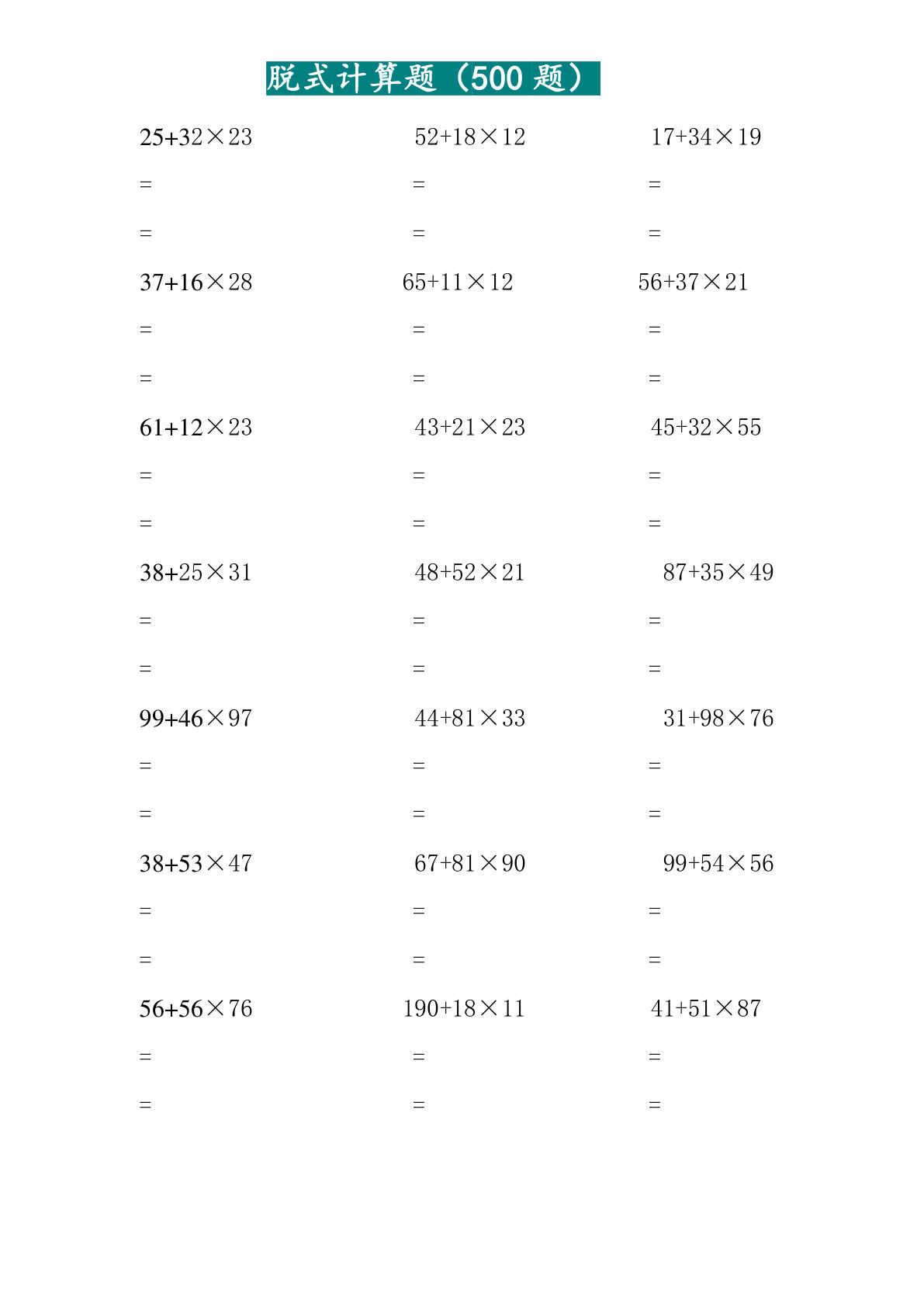 脱式计算题（500题）

$25+32\times23$
=
=

$37+16\times28$
=
=

$61+12\times23$
=
=

$38+25\times31$
=
=

$99+46\times97$
=
=

$38+53\times47$
=
=

$56+56\times76$
=
=

$52+18\times12$
=
=

$65+11\times12$
=
=

$43+21\times23$
=
=

$48+52\times21$
=
=

$44+81\times33$
=
=

$67+81\times90$
=
=

$190+18\times11$
=
=

$17+34\times19$
=
=

$56+37\times21$
=
=

$45+32\times55$
=
=

$87+35\times49$
=
=

$31+98\times76$
=
=

$99+54\times56$
=
=

$41+51\times87$
=
=